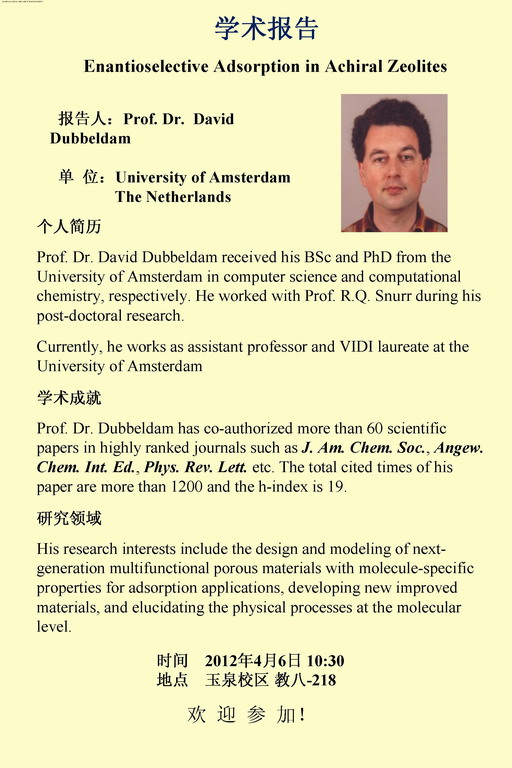 学术报告

Enantioselective Adsorption in Achiral Zeolites

报告人：Prof. Dr. David Dubbeldam

单 位：University of Amsterdam The Netherlands

个人简历

Prof. Dr. David Dubbeldam received his BSc and PhD from the University of Amsterdam in computer science and computational chemistry, respectively. He worked with Prof. R.Q. Snurr during his post-doctoral research.

Currently, he works as assistant professor and VIDI laureate at the University of Amsterdam

学术成就

Prof. Dr. Dubbeldam has co-authorized more than 60 scientific papers in highly ranked journals such as J. Am. Chem. Soc., Angew. Chem. Int. Ed., Phys. Rev. Lett. etc. The total cited times of his paper are more than 1200 and the h-index is 19.

研究领域

His research interests include the design and modeling of next-generation multifunctional porous materials with molecule-specific properties for adsorption applications, developing new improved materials, and elucidating the physical processes at the molecular level.

时间 2012年4月6日 10:30
地点 玉泉校区 教八-218

欢 迎 参 加!